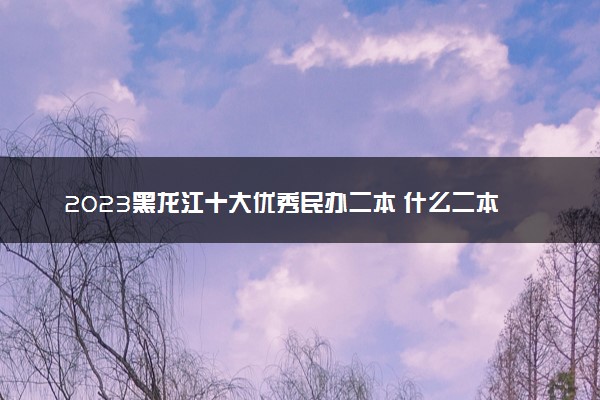 2023黑龙江十大优秀民办二本 什么二本